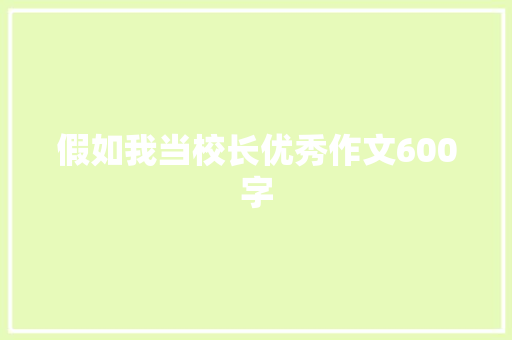 假如我当校长优秀作文600字